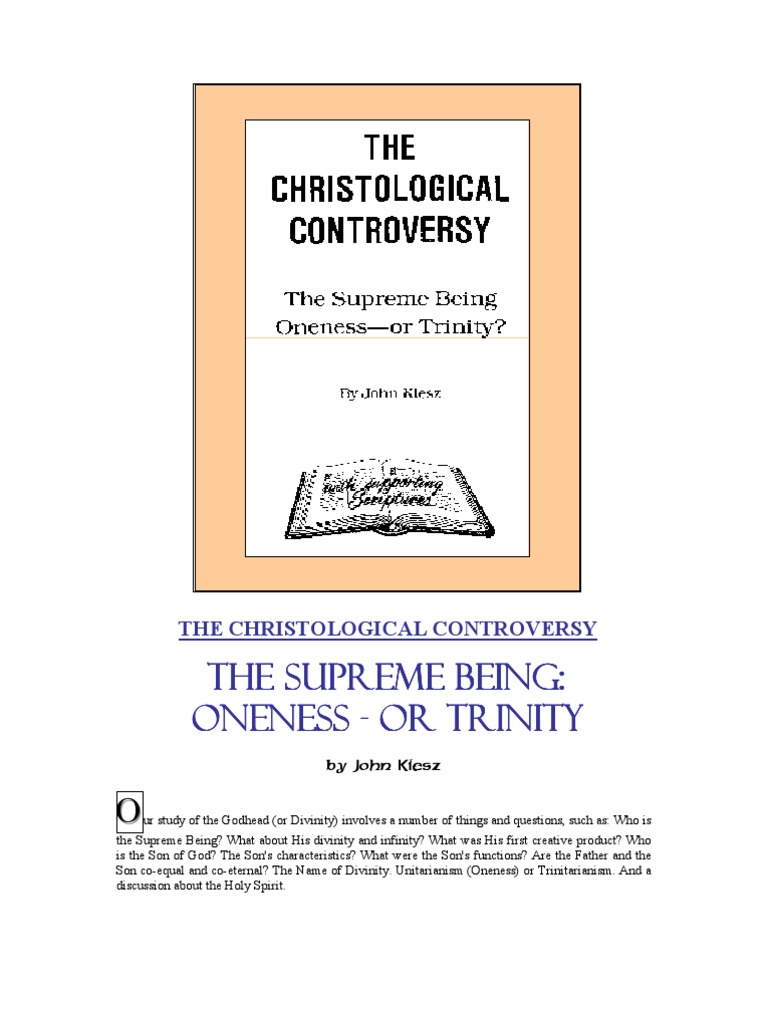 THE CHRISTOLOGICAL CONTROVERSY

The Supreme Being Oneness—or Trinity?

By John Klesz

with supporting Scriptures

THE CHRISTOLOGICAL CONTROVERSY

THE SUPREME BEING: ONENESS - OR TRINITY

by John Klesz

Our study of the Godhead (or Divinity) involves a number of things and questions, such as: Who is the Supreme Being? What about His divinity and infinity? What was His first creative product? Who is the Son of God? The Son's characteristics? What were the Son's functions? Are the Father and the Son co-equal and co-eternal? The Name of Divinity. Unitarianism (Oneness) or Trinitarianism. And a discussion about the Holy Spirit.